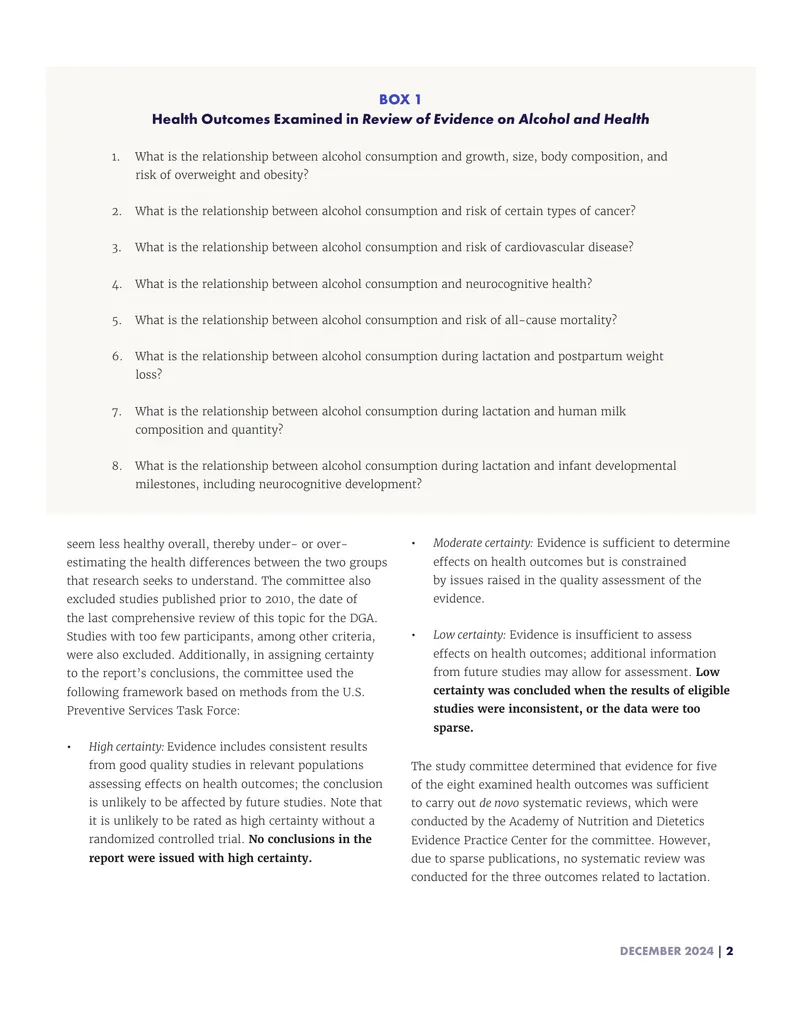 BOX 1
Health Outcomes Examined in Review of Evidence on Alcohol and Health

1. What is the relationship between alcohol consumption and growth, size, body composition, and risk of overweight and obesity?

2. What is the relationship between alcohol consumption and risk of certain types of cancer?

3. What is the relationship between alcohol consumption and risk of cardiovascular disease?

4. What is the relationship between alcohol consumption and neurocognitive health?

5. What is the relationship between alcohol consumption and risk of all-cause mortality?

6. What is the relationship between alcohol consumption during lactation and postpartum weight loss?

7. What is the relationship between alcohol consumption during lactation and human milk composition and quantity?

8. What is the relationship between alcohol consumption during lactation and infant developmental milestones, including neurocognitive development?

seem less healthy overall, thereby under- or over-estimating the health differences between the two groups that research seeks to understand. The committee also excluded studies published prior to 2010, the date of the last comprehensive review of this topic for the DGA. Studies with too few participants, among other criteria, were also excluded. Additionally, in assigning certainty to the report's conclusions, the committee used the following framework based on methods from the U.S. Preventive Services Task Force:

• High certainty: Evidence includes consistent results from good quality studies in relevant populations assessing effects on health outcomes; the conclusion is unlikely to be affected by future studies. Note that it is unlikely to be rated as high certainty without a randomized controlled trial. No conclusions in the report were issued with high certainty.

• Moderate certainty: Evidence is sufficient to determine effects on health outcomes but is constrained by issues raised in the quality assessment of the evidence.

• Low certainty: Evidence is insufficient to assess effects on health outcomes; additional information from future studies may allow for assessment. Low certainty was concluded when the results of eligible studies were inconsistent, or the data were too sparse.

The study committee determined that evidence for five of the eight examined health outcomes was sufficient to carry out de novo systematic reviews, which were conducted by the Academy of Nutrition and Dietetics Evidence Practice Center for the committee. However, due to sparse publications, no systematic review was conducted for the three outcomes related to lactation.

DECEMBER 2024 | 2